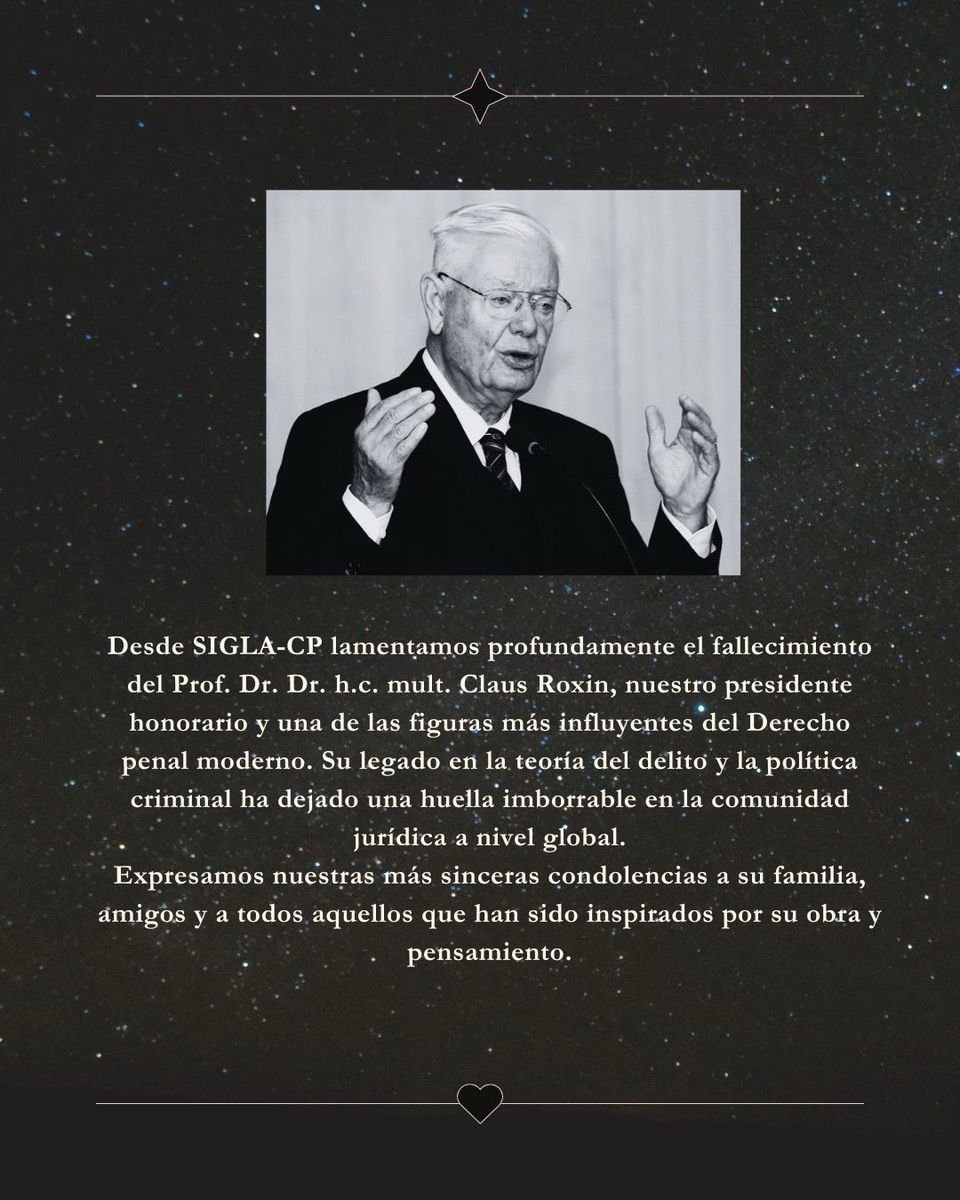 Desde SIGLA-CP lamentamos profundamente el fallecimiento del Prof. Dr. Dr. h.c. mult. Claus Roxin, nuestro presidente honorario y una de las figuras más influyentes del Derecho penal moderno. Su legado en la teoría del delito y la política criminal ha dejado una huella imborrable en la comunidad jurídica a nivel global.
Expresamos nuestras más sinceras condolencias a su familia, amigos y a todos aquellos que han sido inspirados por su obra y pensamiento.